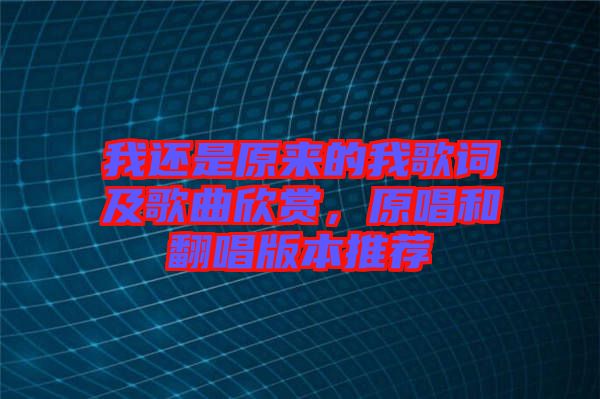 我还是原来的我歌词及歌曲欣赏，原唱和翻唱版本推荐